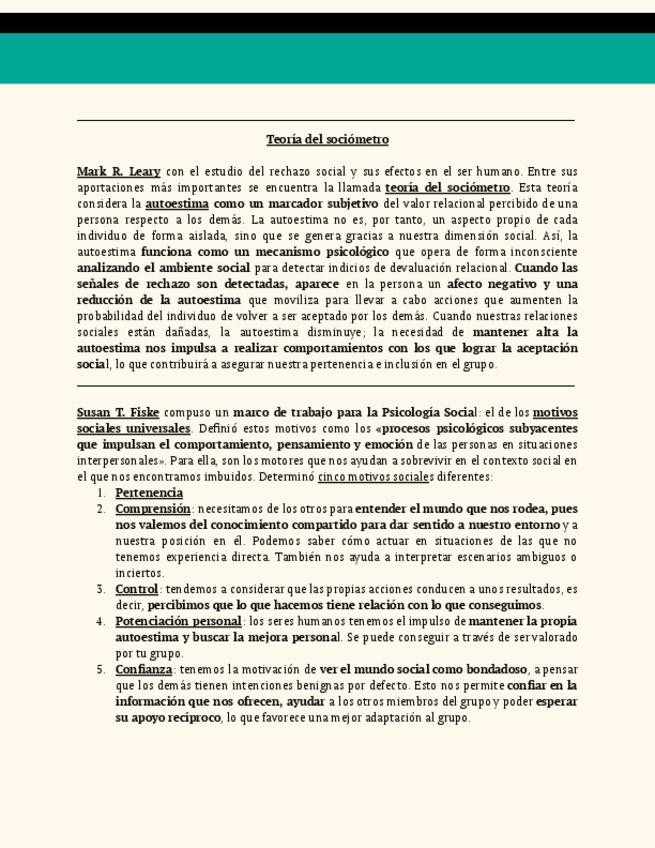 Teoría del sociómetro

Mark R. Leary con el estudio del rechazo social y sus efectos en el ser humano. Entre sus aportaciones más importantes se encuentra la llamada teoría del sociómetro. Esta teoría considera la autoestima como un marcador subjetivo del valor relacional percibido de una persona respecto a los demás. La autoestima no es, por tanto, un aspecto propio de cada individuo de forma aislada, sino que se genera gracias a nuestra dimensión social. Así, la autoestima funciona como un mecanismo psicológico que opera de forma inconsciente analizando el ambiente social para detectar indicios de devaluación relacional. Cuando las señales de rechazo son detectadas, aparece en la persona un afecto negativo y una reducción de la autoestima que moviliza para llevar a cabo acciones que aumenten la probabilidad del individuo de volver a ser aceptado por los demás. Cuando nuestras relaciones sociales están dañadas, la autoestima disminuye; la necesidad de mantener alta la autoestima nos impulsa a realizar comportamientos con los que lograr la aceptación social, lo que contribuirá a asegurar nuestra pertenencia e inclusión en el grupo.

Susan T. Fiske compuso un marco de trabajo para la Psicología Social: el de los motivos sociales universales. Definió estos motivos como los «procesos psicológicos subyacentes que impulsan el comportamiento, pensamiento y emoción de las personas en situaciones interpersonales». Para ella, son los motores que nos ayudan a sobrevivir en el contexto social en el que nos encontramos imbuidos. Determinó cinco motivos sociales diferentes:

1. Pertenencia
2. Comprensión: necesitamos de los otros para entender el mundo que nos rodea, pues nos valemos del conocimiento compartido para dar sentido a nuestro entorno y a nuestra posición en él. Podemos saber cómo actuar en situaciones de las que no tenemos experiencia directa. También nos ayuda a interpretar escenarios ambiguos o inciertos.
3. Control: tendemos a considerar que las propias acciones conducen a unos resultados, es decir, percibimos que lo que hacemos tiene relación con lo que conseguimos.
4. Potenciación personal: los seres humanos tenemos el impulso de mantener la propia autoestima y buscar la mejora personal. Se puede conseguir a través de ser valorado por tu grupo.
5. Confianza: tenemos la motivación de ver el mundo social como bondadoso, a pensar que los demás tienen intenciones benignas por defecto. Esto nos permite confiar en la información que nos ofrecen, ayudar a los otros miembros del grupo y poder esperar su apoyo recíproco, lo que favorece una mejor adaptación al grupo.